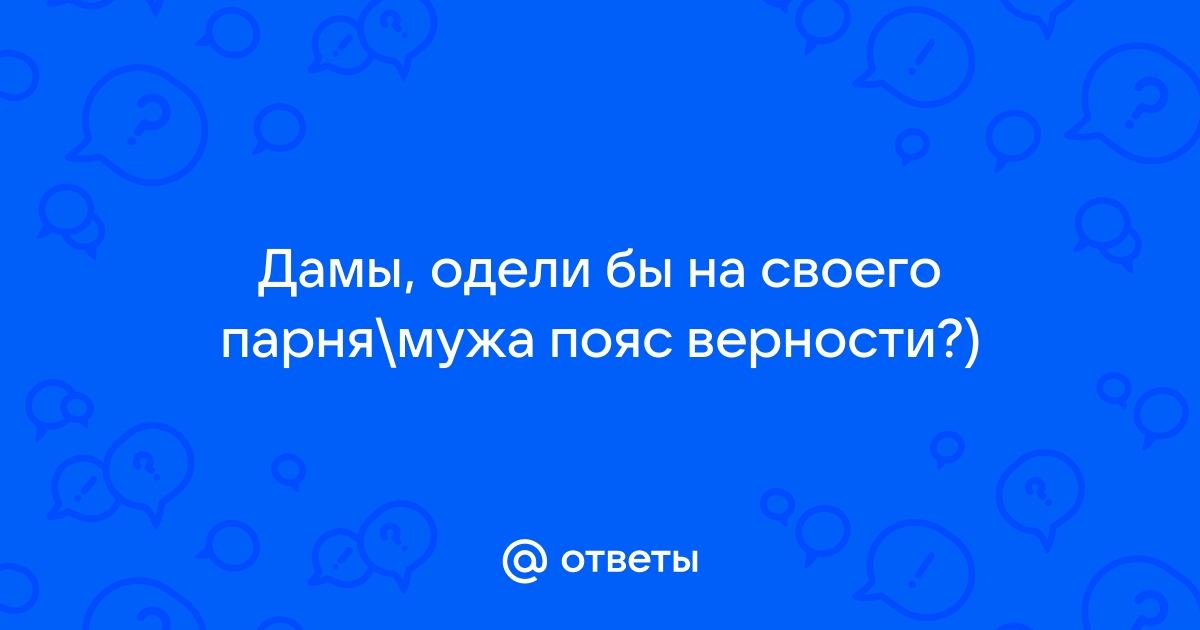 Дамы, одели бы на своего парня\мужа пояс верности?)

@ ответы